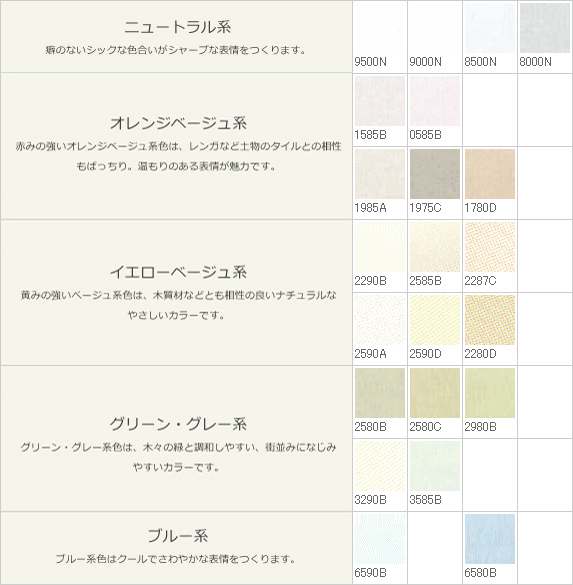 ニュートラル系

癖のないシックな色合いがシャープな表情をつくります。

9500N
9000N
8500N
8000N

オレンジベージュ系

赤みの強いオレンジベージュ系色は、レンガなど土物のタイルとの相性もばっちり。温もりのある表情が魅力です。

1585B
0585B
1985A
1975C
1780D

イエローベージュ系

黄みの強いベージュ系色は、木質材などとも相性の良いナチュラルなやさしいカラーです。

2290B
2585B
2287C
2590A
2590D
2280D

グリーン・グレー系

グリーン・グレー系色は、木々の緑と調和しやすい、街並みになじみやすいカラーです。

2580B
2580C
2980B
3290B
3585B

ブルー系

ブルー系色はクールでさわやかな表情をつくります。

6590B
6580B